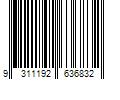 9 311192 636832